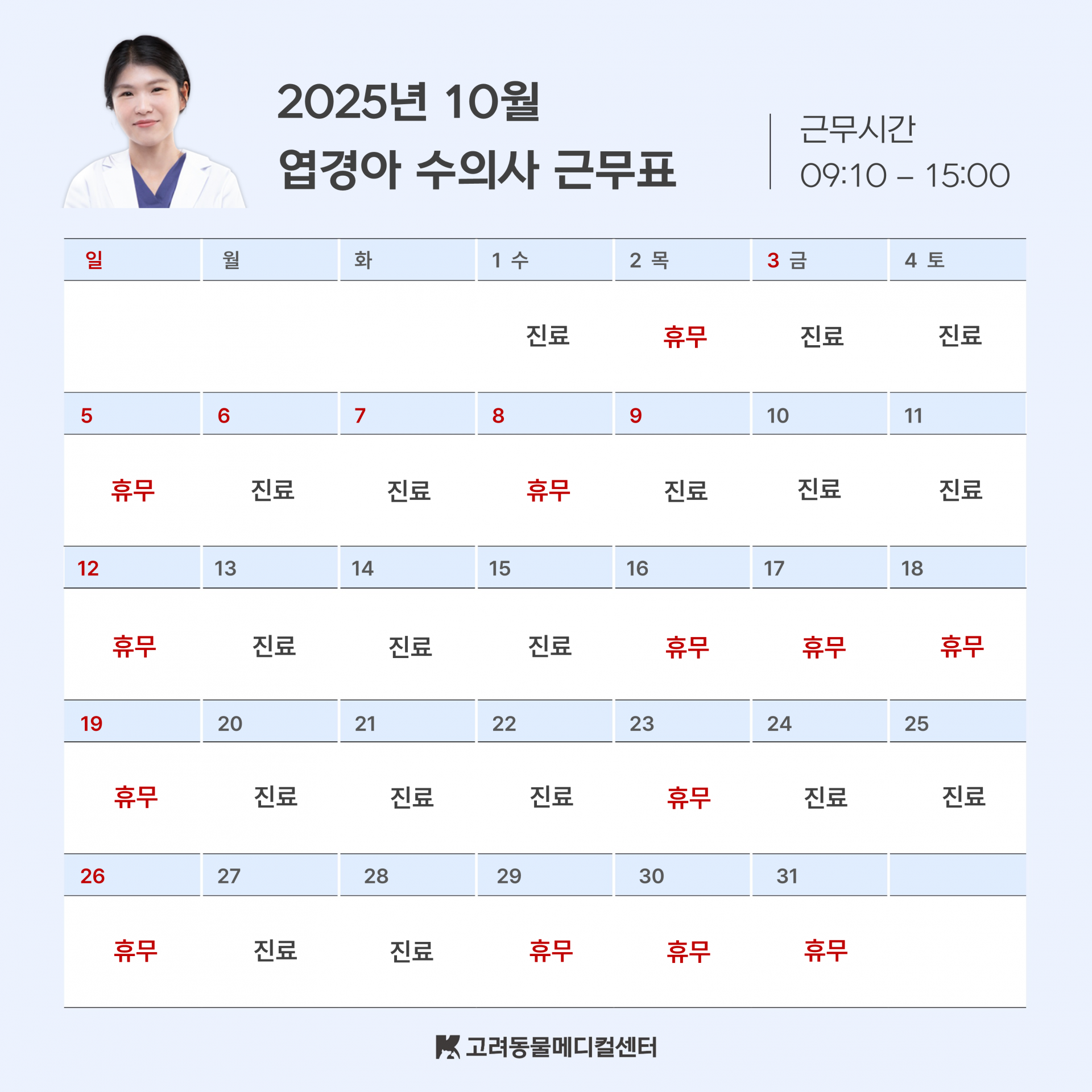 2025년 10월
엽경아 수의사 근무표

근무시간
09:10 – 15:00

| 일 | 월 | 화 | 1 수 | 2 목 | 3 금 | 4 토 |
|---|---|---|---|---|---|---|
|  |  |  | 진료 | 휴무 | 진료 | 진료 |
| 5 | 6 | 7 | 8 | 9 | 10 | 11 |
| 휴무 | 진료 | 진료 | 휴무 | 진료 | 진료 | 진료 |
| 12 | 13 | 14 | 15 | 16 | 17 | 18 |
| 휴무 | 진료 | 진료 | 진료 | 휴무 | 휴무 | 휴무 |
| 19 | 20 | 21 | 22 | 23 | 24 | 25 |
| 휴무 | 진료 | 진료 | 진료 | 휴무 | 진료 | 진료 |
| 26 | 27 | 28 | 29 | 30 | 31 |  |
| 휴무 | 진료 | 진료 | 휴무 | 휴무 | 휴무 |  |

고려동물메디컬센터